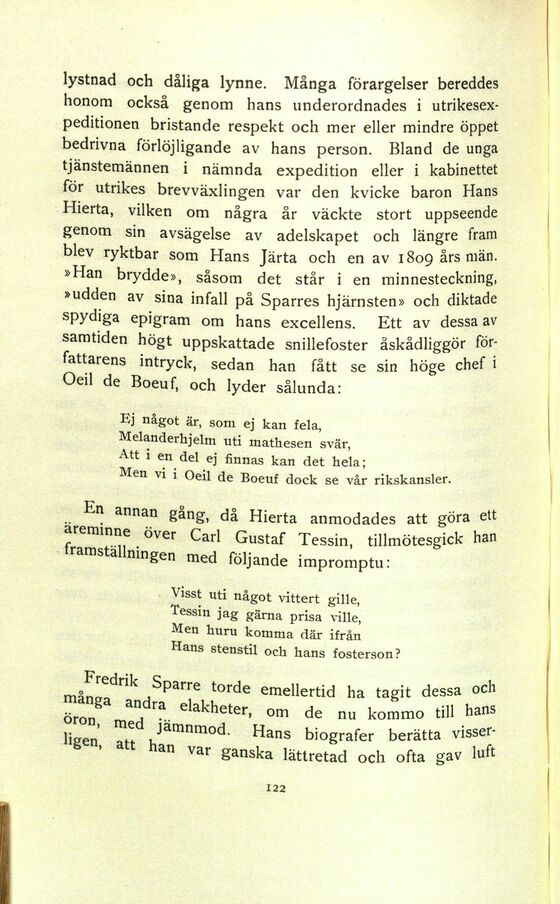 lystnad och dåliga lynne. Många förargelser bereddes honom också genom hans underordnades i utrikesexpeditionen bristande respekt och mer eller mindre öppet bedrivna förlöjligande av hans person. Bland de unga tjänstemännen i nämnda expedition eller i kabinettet för utrikes brevväxlingen var den kvicke baron Hans Hierta, vilken om några år väckte stort uppseende genom sin avsägelse av adelskapet och längre fram blev ryktbar som Hans Järta och en av 1809 års män. »Han brydde», såsom det står i en minnesteckning, »udden av sina infall på Sparres hjärnsten» och diktade spydiga epigram om hans excellens. Ett av dessa av samtiden högt uppskattade snillefoster åskådliggör författarens intryck, sedan han fått se sin höge chef i Oeil de Boeuf, och lyder sålunda:

Ej något är, som ej kan fela,
Melanderhjelm uti mathesen svär,
Att i en del ej finnas kan det hela;
Men vi i Oeil de Boeuf dock se vår rikskansler.

En annan gång, då Hierta anmodades att göra ett äreminne över Carl Gustaf Tessin, tillmötesgick han framställningen med följande impromptu:

Visst uti något vittert gille,
Tessin jag gärna prisa ville,
Men huru komma där ifrån
Hans stenstil och hans fosterson?

Fredrik Sparre torde emellertid ha tagit dessa och många andra elakheter, om de nu kommo till hans öron, med jämnmod. Hans biografer berätta visserligen, att han var ganska lättretad och ofta gav luft

122